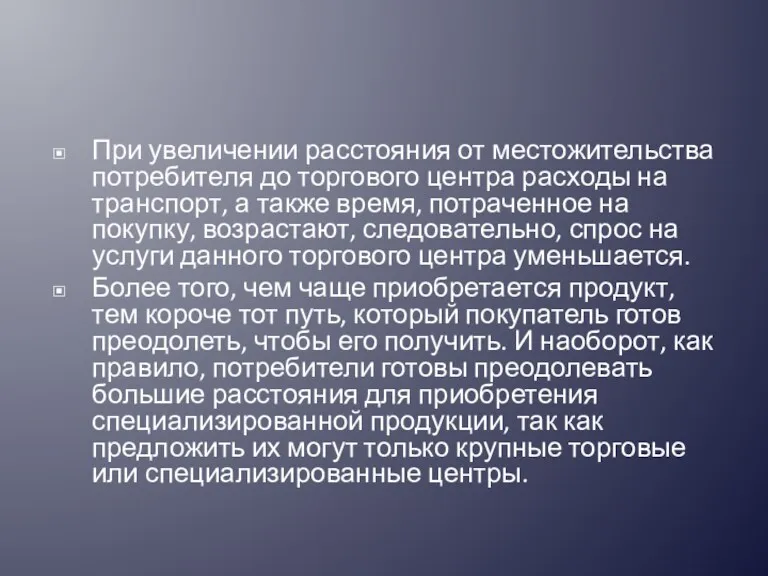 При увеличении расстояния от местожительства потребителя до торгового центра расходы на транспорт, а также время, потраченное на покупку, возрастают, следовательно, спрос на услуги данного торгового центра уменьшается.

Более того, чем чаще приобретается продукт, тем короче тот путь, который покупатель готов преодолеть, чтобы его получить. И наоборот, как правило, потребители готовы преодолевать большие расстояния для приобретения специализированной продукции, так как предложить их могут только крупные торговые или специализированные центры.